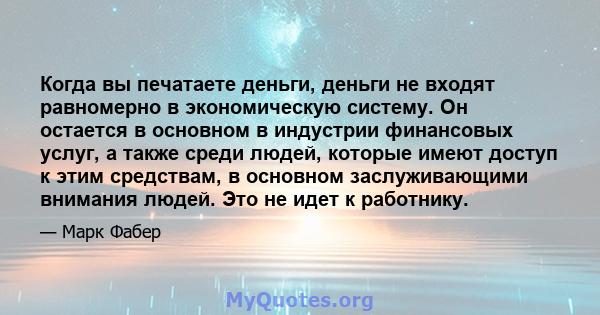 Когда вы печатаете деньги, деньги не входят равномерно в экономическую систему. Он остается в основном в индустрии финансовых услуг, а также среди людей, которые имеют доступ к этим средствам, в основном заслуживающими внимания людей. Это не идет к работнику.

— Марк Фабер

MyQuotes.org